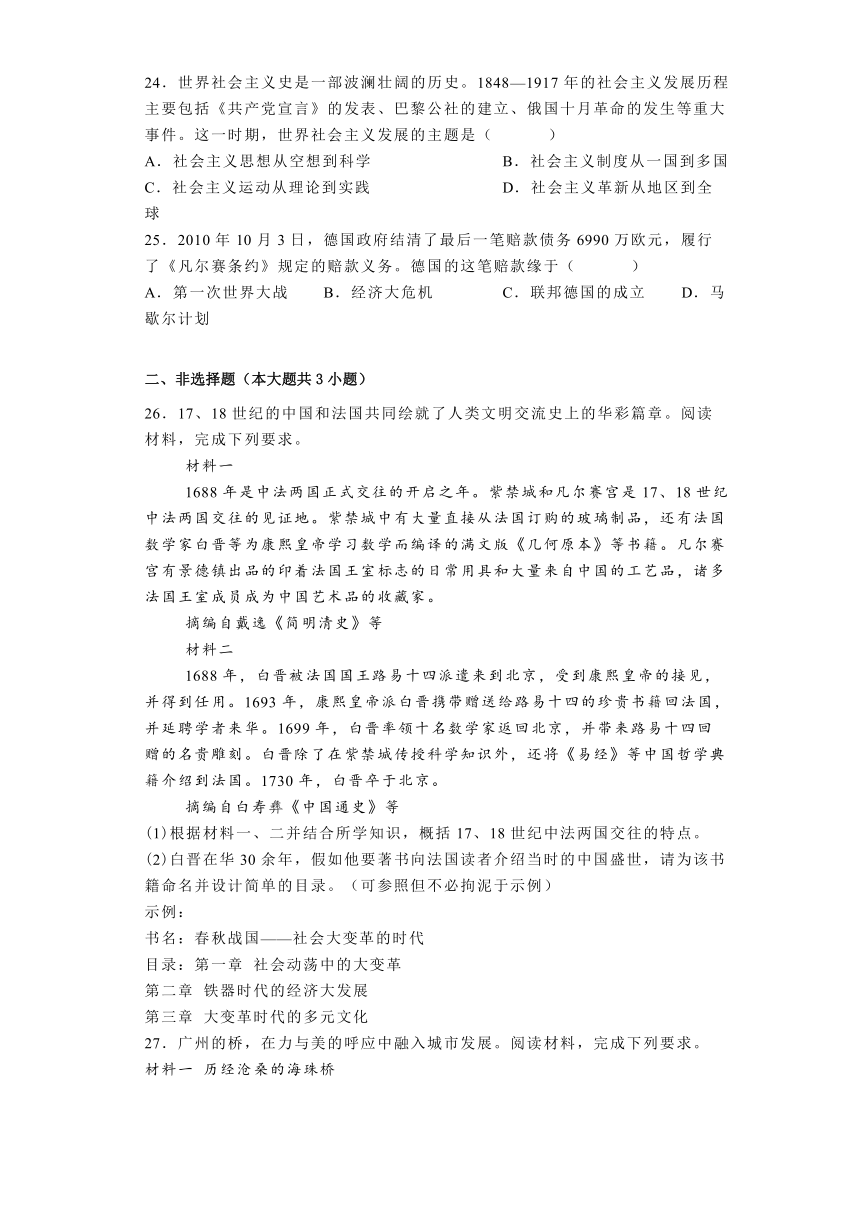 24．世界社会主义史是一部波澜壮阔的历史。1848—1917 年的社会主义发展历程主要包括《共产党宣言》的发表、巴黎公社的建立、俄国十月革命的发生等重大事件。这一时期，世界社会主义发展的主题是（　　）

A．社会主义思想从空想到科学
B．社会主义制度从一国到多国
C．社会主义运动从理论到实践
D．社会主义革新从地区到全球

25．2010 年 10 月 3 日，德国政府结清了最后一笔赔款债务 6990 万欧元，履行了《凡尔赛条约》规定的赔款义务。德国的这笔赔款缘于（　　）

A．第一次世界大战
B．经济大危机
C．联邦德国的成立
D．马歇尔计划

二、非选择题（本大题共 3 小题）

26．17、18 世纪的中国和法国共同绘就了人类文明交流史上的华彩篇章。阅读材料，完成下列要求。

材料一

1688 年是中法两国正式交往的开启之年。紫禁城和凡尔赛宫是 17、18 世纪中法两国交往的见证地。紫禁城中有大量直接从法国订购的玻璃制品，还有法国数学家白晋等为康熙皇帝学习数学而编译的满文版《几何原本》等书籍。凡尔赛宫有景德镇出品的印着法国王室标志的日常用具和大量来自中国的工艺品，诸多法国王室成员成为中国艺术品的收藏家。

摘编自戴逸《简明清史》等

材料二

1688 年，白晋被法国国王路易十四派遣来到北京，受到康熙皇帝的接见，并得到任用。1693 年，康熙皇帝派白晋携带赠送给路易十四的珍贵书籍回法国，并延聘学者来华。1699 年，白晋率领十名数学家返回北京，并带来路易十四回赠的名贵雕刻。白晋除了在紫禁城传授科学知识外，还将《易经》等中国哲学典籍介绍到法国。1730 年，白晋卒于北京。

摘编自白寿彝《中国通史》等

(1)根据材料一、二并结合所学知识，概括 17、18 世纪中法两国交往的特点。

(2)白晋在华 30 余年，假如他要著书向法国读者介绍当时的中国盛世，请为该书籍命名并设计简单的目录。（可参照但不必拘泥于示例）

示例：

书名：春秋战国——社会大变革的时代

目录：第一章 社会动荡中的大变革

第二章 铁器时代的经济大发展

第三章 大变革时代的多元文化

27．广州的桥，在力与美的呼应中融入城市发展。阅读材料，完成下列要求。

材料一 历经沧桑的海珠桥